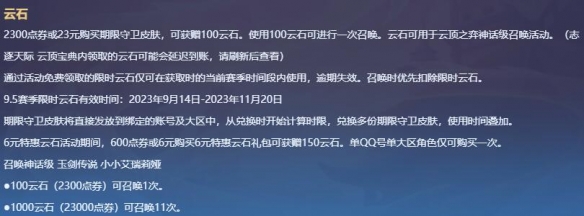 云石

2300点券或23元购买期限守卫皮肤，可获赠100云石。使用100云石可进行一次召唤。云石可用于云顶之弈神话级召唤活动。（志逐天际 云顶宝典内领取的云石可能会延迟到账，请刷新后查看）

通过活动免费领取的限时云石仅可在获取时的当前赛季时间段内使用，逾期失效。召唤时优先扣除限时云石。

9.5赛季限时云石有效时间：2023年9月14日-2023年11月20日

期限守卫皮肤将直接发放到绑定的账号及大区中，从兑换时开始计算时限，兑换多份期限守卫皮肤，使用时间叠加。

6元特惠云石活动期间，600点券或6元购买6元特惠云石礼包可获赠150云石。单QQ号单大区角色仅可购买一次。

召唤神话级 玉剑传说 小小艾瑞莉娅

●100云石（2300点券）可召唤1次。

●1000云石（23000点券）可召唤11次。